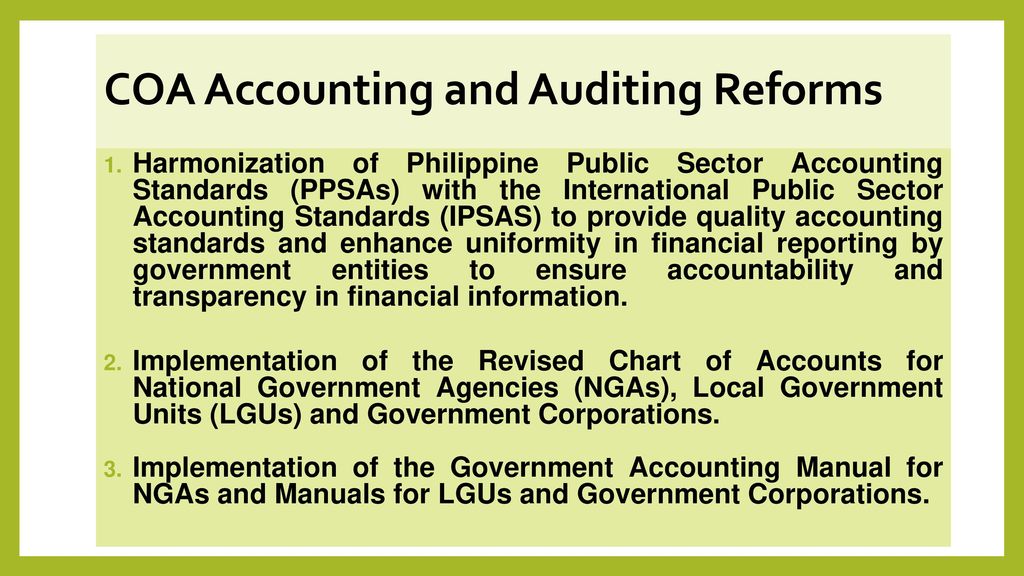 COA Accounting and Auditing Reforms

1. Harmonization of Philippine Public Sector Accounting Standards (PPSAs) with the International Public Sector Accounting Standards (IPSAS) to provide quality accounting standards and enhance uniformity in financial reporting by government entities to ensure accountability and transparency in financial information.

2. Implementation of the Revised Chart of Accounts for National Government Agencies (NGAs), Local Government Units (LGUs) and Government Corporations.

3. Implementation of the Government Accounting Manual for NGAs and Manuals for LGUs and Government Corporations.